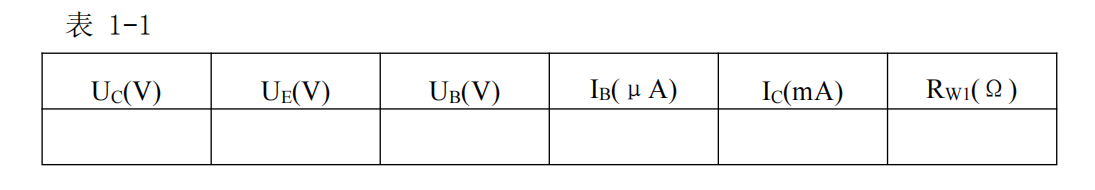 表 1-1

| $U_C$(V) | $U_E$(V) | $U_B$(V) | $I_B$(μA) | $I_C$(mA) | $R_{W1}$(Ω) |
|---|---|---|---|---|---|
| | | | | | |